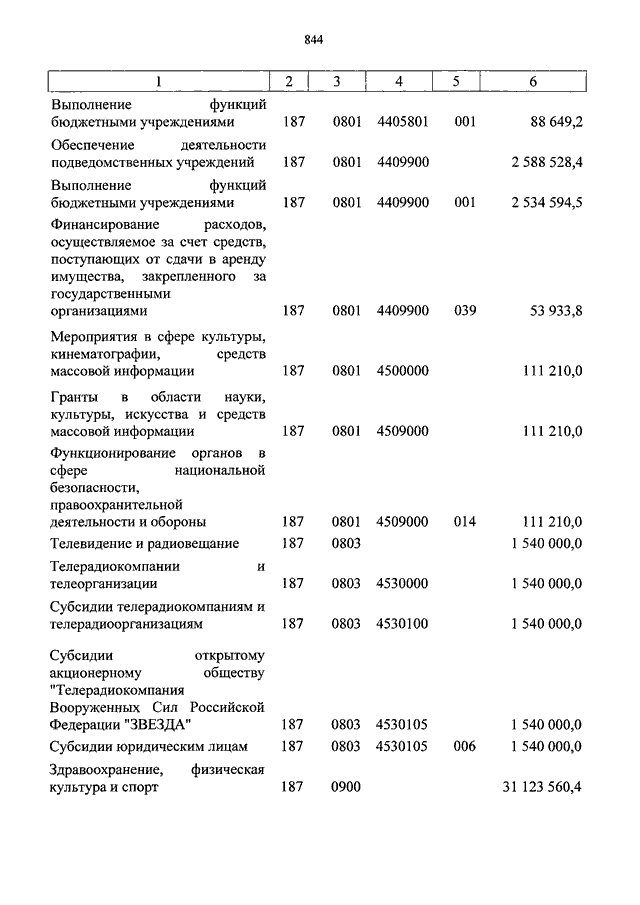 844

| 1 | 2 | 3 | 4 | 5 | 6 |
|---|---|---|---|---|---|
| Выполнение функций бюджетными учреждениями | 187 | 0801 | 4405801 | 001 | 88 649,2 |
| Обеспечение деятельности подведомственных учреждений | 187 | 0801 | 4409900 | | 2 588 528,4 |
| Выполнение функций бюджетными учреждениями | 187 | 0801 | 4409900 | 001 | 2 534 594,5 |
| Финансирование расходов, осуществляемое за счет средств, поступающих от сдачи в аренду имущества, закрепленного за государственными организациями | 187 | 0801 | 4409900 | 039 | 53 933,8 |
| Мероприятия в сфере культуры, кинематографии, средств массовой информации | 187 | 0801 | 4500000 | | 111 210,0 |
| Гранты в области науки, культуры, искусства и средств массовой информации | 187 | 0801 | 4509000 | | 111 210,0 |
| Функционирование органов в сфере национальной безопасности, правоохранительной деятельности и обороны | 187 | 0801 | 4509000 | 014 | 111 210,0 |
| Телевидение и радиовещание | 187 | 0803 | | | 1 540 000,0 |
| Телерадиокомпании и телеорганизации | 187 | 0803 | 4530000 | | 1 540 000,0 |
| Субсидии телерадиокомпаниям и телерадиоорганизациям | 187 | 0803 | 4530100 | | 1 540 000,0 |
| Субсидии открытому акционерному обществу "Телерадиокомпания Вооруженных Сил Российской Федерации "ЗВЕЗДА" | 187 | 0803 | 4530105 | | 1 540 000,0 |
| Субсидии юридическим лицам | 187 | 0803 | 4530105 | 006 | 1 540 000,0 |
| Здравоохранение, физическая культура и спорт | 187 | 0900 | | | 31 123 560,4 |